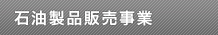 石油製品販売事業